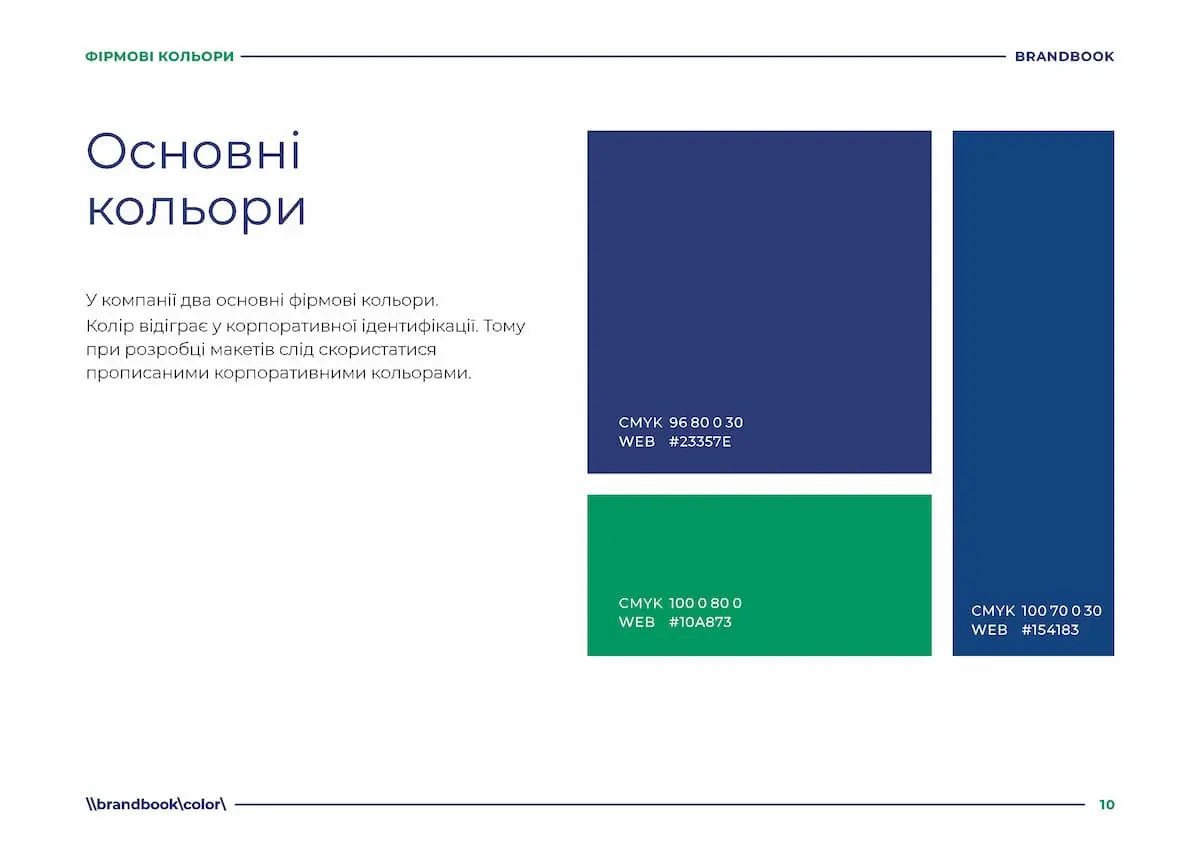 ФІРМОВІ КОЛЬОРИ

BRANDBOOK

Основні кольори

У компанії два основні фірмові кольори.
Колір відіграє у корпоративної ідентифікації. Тому при розробці макетів слід скористатися прописаними корпоративними кольорами.

CMYK 96 80 0 30
WEB #23357E

CMYK 100 0 80 0
WEB #10A873

CMYK 100 70 0 30
WEB #154183

\\brandbook\color\

10